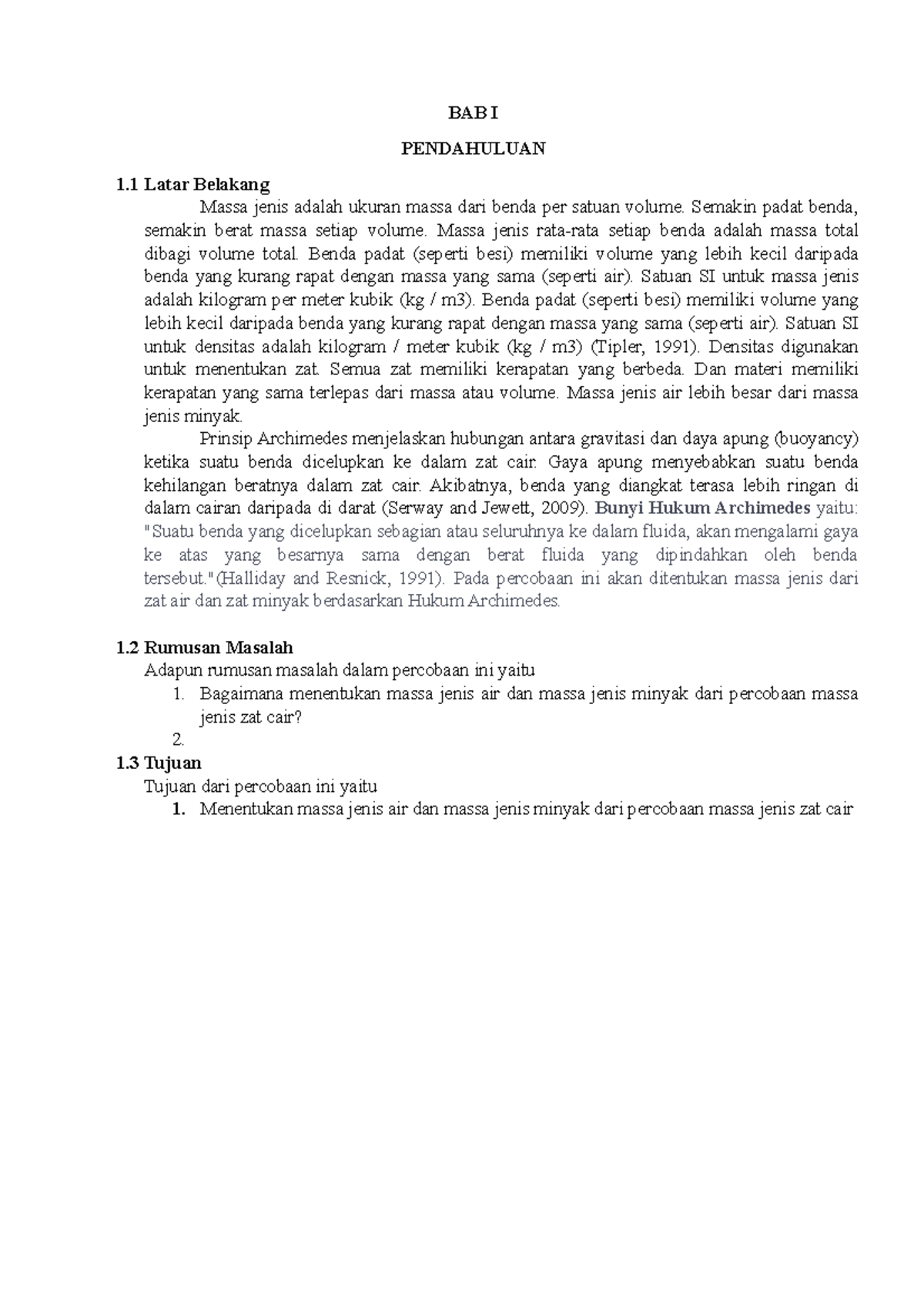 BAB I

PENDAHULUAN

1.1 Latar Belakang

Massa jenis adalah ukuran massa dari benda per satuan volume. Semakin padat benda, semakin berat massa setiap volume. Massa jenis rata-rata setiap benda adalah massa total dibagi volume total. Benda padat (seperti besi) memiliki volume yang lebih kecil daripada benda yang kurang rapat dengan massa yang sama (seperti air). Satuan SI untuk massa jenis adalah kilogram per meter kubik (kg / m3). Benda padat (seperti besi) memiliki volume yang lebih kecil daripada benda yang kurang rapat dengan massa yang sama (seperti air). Satuan SI untuk densitas adalah kilogram / meter kubik (kg / m3) (Tipler, 1991). Densitas digunakan untuk menentukan zat. Semua zat memiliki kerapatan yang berbeda. Dan materi memiliki kerapatan yang sama terlepas dari massa atau volume. Massa jenis air lebih besar dari massa jenis minyak.

Prinsip Archimedes menjelaskan hubungan antara gravitasi dan daya apung (buoyancy) ketika suatu benda dicelupkan ke dalam zat cair. Gaya apung menyebabkan suatu benda kehilangan beratnya dalam zat cair. Akibatnya, benda yang diangkat terasa lebih ringan di dalam cairan daripada di darat (Serway and Jewett, 2009). Bunyi Hukum Archimedes yaitu: "Suatu benda yang dicelupkan sebagian atau seluruhnya ke dalam fluida, akan mengalami gaya ke atas yang besarnya sama dengan berat fluida yang dipindahkan oleh benda tersebut."(Halliday and Resnick, 1991). Pada percobaan ini akan ditentukan massa jenis dari zat air dan zat minyak berdasarkan Hukum Archimedes.

1.2 Rumusan Masalah

Adapun rumusan masalah dalam percobaan ini yaitu

1. Bagaimana menentukan massa jenis air dan massa jenis minyak dari percobaan massa jenis zat cair?
2.

1.3 Tujuan

Tujuan dari percobaan ini yaitu

1. Menentukan massa jenis air dan massa jenis minyak dari percobaan massa jenis zat cair